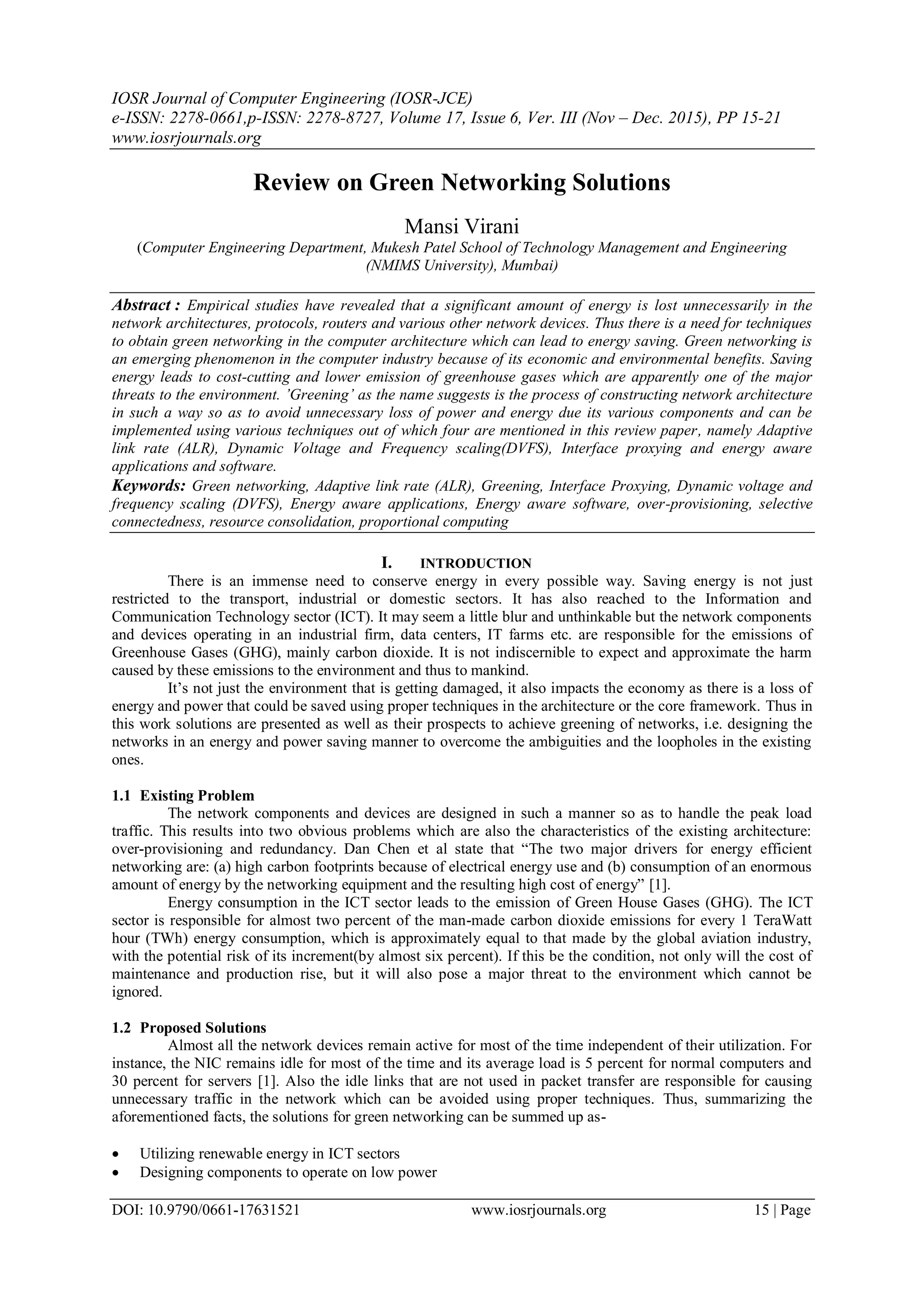 IOSR Journal of Computer Engineering (IOSR-JCE)
e-ISSN: 2278-0661,p-ISSN: 2278-8727, Volume 17, Issue 6, Ver. III (Nov – Dec. 2015), PP 15-21
www.iosrjournals.org

Review on Green Networking Solutions

Mansi Virani
(Computer Engineering Department, Mukesh Patel School of Technology Management and Engineering (NMIMS University), Mumbai)

Abstract : Empirical studies have revealed that a significant amount of energy is lost unnecessarily in the network architectures, protocols, routers and various other network devices. Thus there is a need for techniques to obtain green networking in the computer architecture which can lead to energy saving. Green networking is an emerging phenomenon in the computer industry because of its economic and environmental benefits. Saving energy leads to cost-cutting and lower emission of greenhouse gases which are apparently one of the major threats to the environment. 'Greening' as the name suggests is the process of constructing network architecture in such a way so as to avoid unnecessary loss of power and energy due its various components and can be implemented using various techniques out of which four are mentioned in this review paper, namely Adaptive link rate (ALR), Dynamic Voltage and Frequency scaling(DVFS), Interface proxying and energy aware applications and software.
Keywords: Green networking, Adaptive link rate (ALR), Greening, Interface Proxying, Dynamic voltage and frequency scaling (DVFS), Energy aware applications, Energy aware software, over-provisioning, selective connectedness, resource consolidation, proportional computing

I. INTRODUCTION
There is an immense need to conserve energy in every possible way. Saving energy is not just restricted to the transport, industrial or domestic sectors. It has also reached to the Information and Communication Technology sector (ICT). It may seem a little blur and unthinkable but the network components and devices operating in an industrial firm, data centers, IT farms etc. are responsible for the emissions of Greenhouse Gases (GHG), mainly carbon dioxide. It is not indiscernible to expect and approximate the harm caused by these emissions to the environment and thus to mankind.
It's not just the environment that is getting damaged, it also impacts the economy as there is a loss of energy and power that could be saved using proper techniques in the architecture or the core framework. Thus in this work solutions are presented as well as their prospects to achieve greening of networks, i.e. designing the networks in an energy and power saving manner to overcome the ambiguities and the loopholes in the existing ones.

1.1 Existing Problem
The network components and devices are designed in such a manner so as to handle the peak load traffic. This results into two obvious problems which are also the characteristics of the existing architecture: over-provisioning and redundancy. Dan Chen et al state that "The two major drivers for energy efficient networking are: (a) high carbon footprints because of electrical energy use and (b) consumption of an enormous amount of energy by the networking equipment and the resulting high cost of energy" [1].
Energy consumption in the ICT sector leads to the emission of Green House Gases (GHG). The ICT sector is responsible for almost two percent of the man-made carbon dioxide emissions for every 1 TeraWatt hour (TWh) energy consumption, which is approximately equal to that made by the global aviation industry, with the potential risk of its increment(by almost six percent). If this be the condition, not only will the cost of maintenance and production rise, but it will also pose a major threat to the environment which cannot be ignored.

1.2 Proposed Solutions
Almost all the network devices remain active for most of the time independent of their utilization. For instance, the NIC remains idle for most of the time and its average load is 5 percent for normal computers and 30 percent for servers [1]. Also the idle links that are not used in packet transfer are responsible for causing unnecessary traffic in the network which can be avoided using proper techniques. Thus, summarizing the aforementioned facts, the solutions for green networking can be summed up as-

• Utilizing renewable energy in ICT sectors
• Designing components to operate on low power

DOI: 10.9790/0661-17631521 www.iosrjournals.org 15 | Page